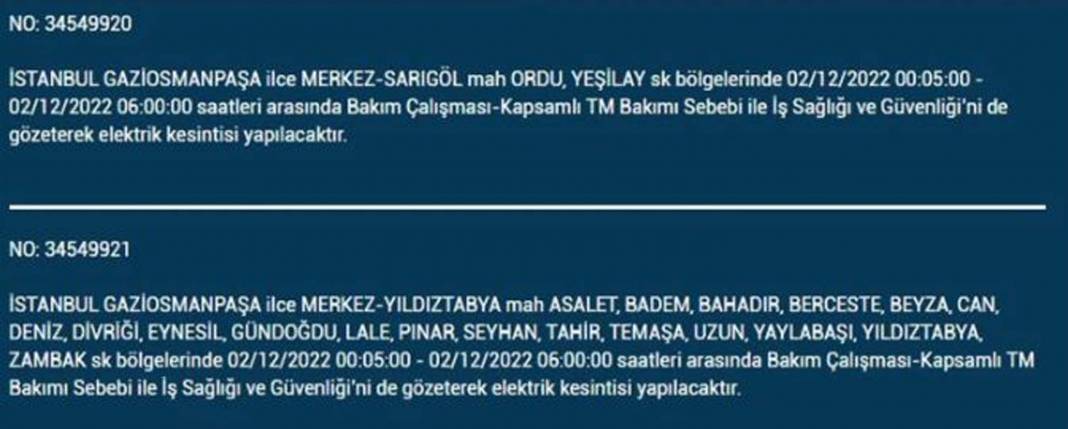 NO: 34549920

İSTANBUL GAZİOSMANPAŞA ilce MERKEZ-SARIGÖL mah ORDU, YEŞİLAY sk bölgelerinde 02/12/2022 00:05:00 - 02/12/2022 06:00:00 saatleri arasında Bakım Çalışması-Kapsamlı TM Bakımı Sebebi ile İş Sağlığı ve Güvenliği'ni de gözeterek elektrik kesintisi yapılacaktır.

NO: 34549921

İSTANBUL GAZİOSMANPAŞA ilce MERKEZ-YILDIZTABYA mah ASALET, BADEM, BAHADIR, BERCESTE, BEYZA, CAN, DENİZ, DİVRİĞİ, EYNESİL, GÜNDOĞDU, LALE, PINAR, SEYHAN, TAHİR, TEMAŞA, UZUN, YAYLABAŞI, YILDIZTABYA, ZAMBAK sk bölgelerinde 02/12/2022 00:05:00 - 02/12/2022 06:00:00 saatleri arasında Bakım Çalışması-Kapsamlı TM Bakımı Sebebi ile İş Sağlığı ve Güvenliği'ni de gözeterek elektrik kesintisi yapılacaktır.